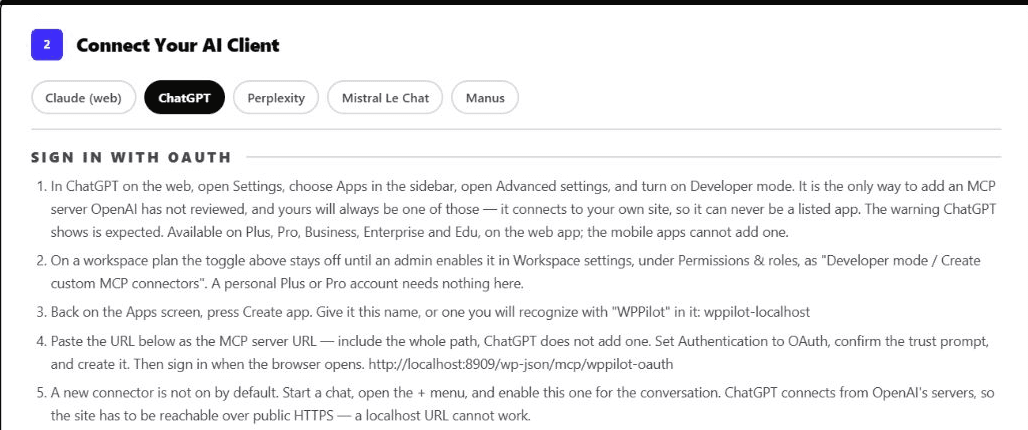 2 Connect Your AI Client

Claude (web) ChatGPT Perplexity Mistral Le Chat Manus

SIGN IN WITH OAUTH

1. In ChatGPT on the web, open Settings, choose Apps in the sidebar, open Advanced settings, and turn on Developer mode. It is the only way to add an MCP server OpenAI has not reviewed, and yours will always be one of those — it connects to your own site, so it can never be a listed app. The warning ChatGPT shows is expected. Available on Plus, Pro, Business, Enterprise and Edu, on the web app; the mobile apps cannot add one.

2. On a workspace plan the toggle above stays off until an admin enables it in Workspace settings, under Permissions & roles, as "Developer mode / Create custom MCP connectors". A personal Plus or Pro account needs nothing here.

3. Back on the Apps screen, press Create app. Give it this name, or one you will recognize with "WPPilot" in it: wppilot-localhost

4. Paste the URL below as the MCP server URL — include the whole path, ChatGPT does not add one. Set Authentication to OAuth, confirm the trust prompt, and create it. Then sign in when the browser opens. http://localhost:8909/wp-json/mcp/wppilot-oauth

5. A new connector is not on by default. Start a chat, open the + menu, and enable this one for the conversation. ChatGPT connects from OpenAI's servers, so the site has to be reachable over public HTTPS — a localhost URL cannot work.